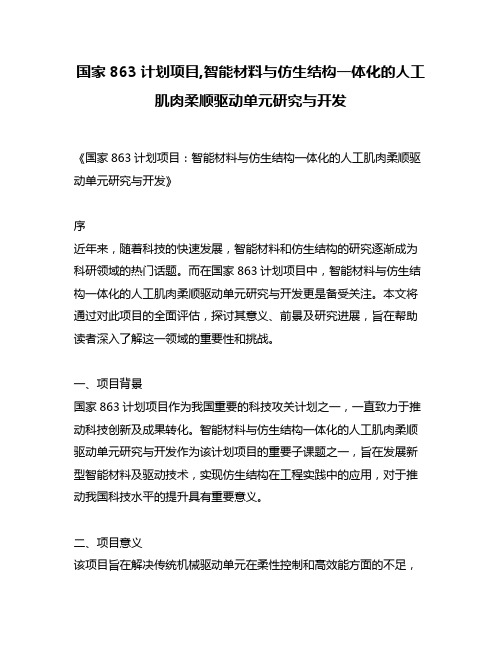 国家 863 计划项目,智能材料与仿生结构一体化的人工肌肉柔顺驱动单元研究与开发

《国家 863 计划项目：智能材料与仿生结构一体化的人工肌肉柔顺驱动单元研究与开发》

序
近年来，随着科技的快速发展，智能材料和仿生结构的研究逐渐成为科研领域的热门话题。而在国家 863 计划项目中，智能材料与仿生结构一体化的人工肌肉柔顺驱动单元研究与开发更是备受关注。本文将通过对此项目的全面评估，探讨其意义、前景及研究进展，旨在帮助读者深入了解这一领域的重要性和挑战。

一、项目背景
国家 863 计划项目作为我国重要的科技攻关计划之一，一直致力于推动科技创新及成果转化。智能材料与仿生结构一体化的人工肌肉柔顺驱动单元研究与开发作为该计划项目的重要子课题之一，旨在发展新型智能材料及驱动技术，实现仿生结构在工程实践中的应用，对于推动我国科技水平的提升具有重要意义。

二、项目意义
该项目旨在解决传统机械驱动单元在柔性控制和高效能方面的不足，